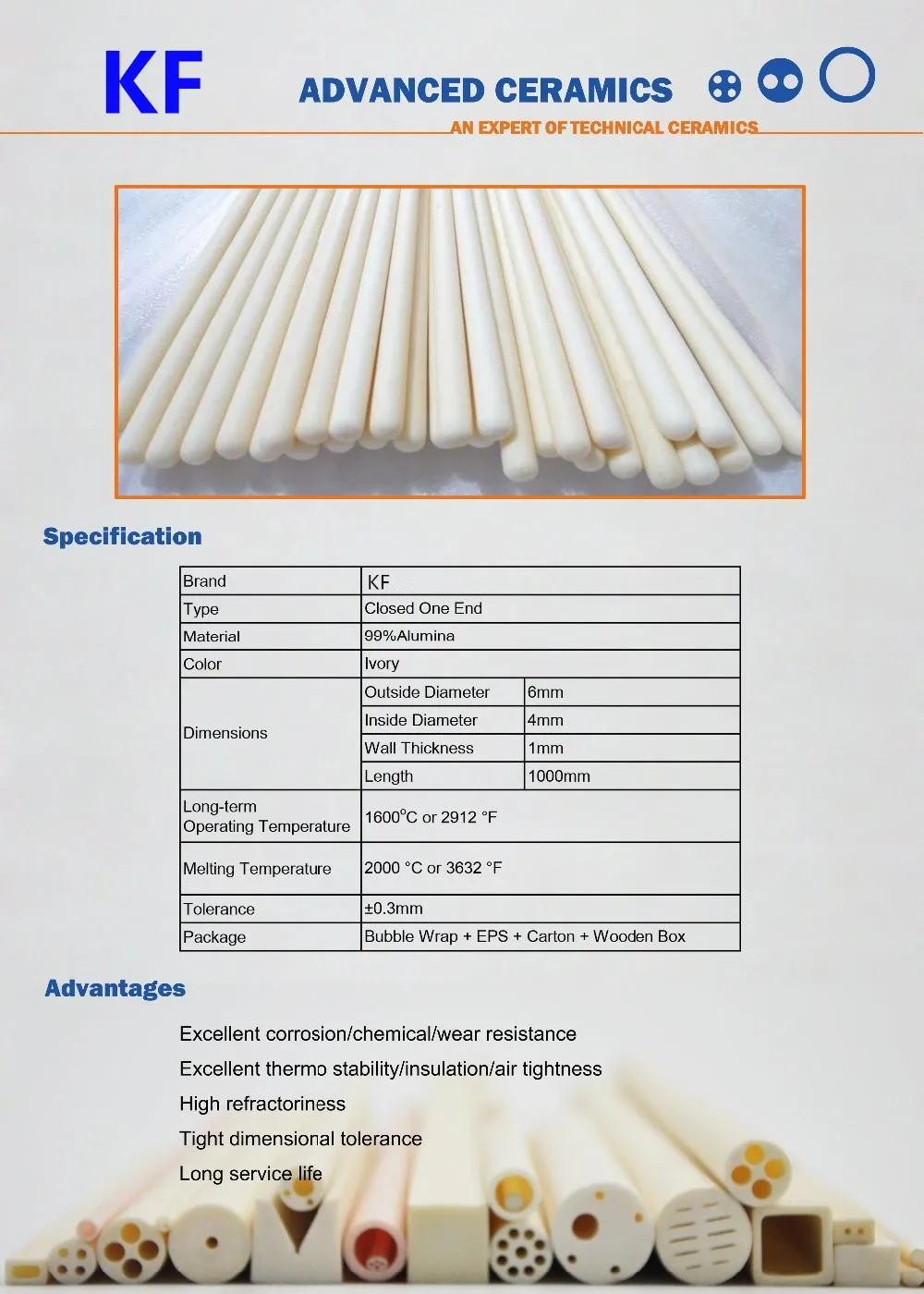 KF

ADVANCED CERAMICS

AN EXPERT OF TECHNICAL CERAMICS

Specification

| Brand | KF | |
|---|---|---|
| Type | Closed One End | |
| Material | 99%Alumina | |
| Color | Ivory | |
| Dimensions | Outside Diameter | 6mm |
| | Inside Diameter | 4mm |
| | Wall Thickness | 1mm |
| | Length | 1000mm |
| Long-term Operating Temperature | 1600°C or 2912 °F | |
| Melting Temperature | 2000 °C or 3632 °F | |
| Tolerance | ±0.3mm | |
| Package | Bubble Wrap + EPS + Carton + Wooden Box | |

Advantages

Excellent corrosion/chemical/wear resistance
Excellent thermo stability/insulation/air tightness
High refractoriness
Tight dimensional tolerance
Long service life